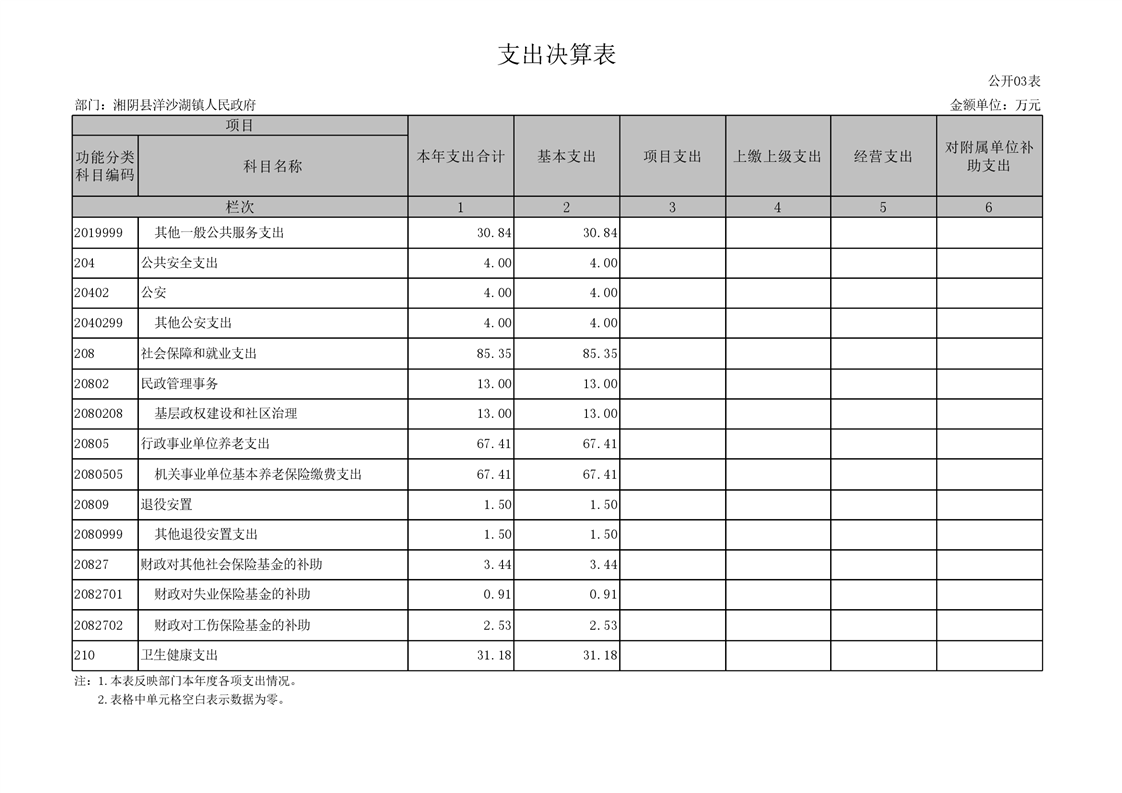 支出决算表

公开03表

部门：湘阴县洋沙湖镇人民政府

金额单位：万元

| 项目 | | 本年支出合计 | 基本支出 | 项目支出 | 上缴上级支出 | 经营支出 | 对附属单位补助支出 |
|---|---|---|---|---|---|---|---|
| 功能分类科目编码 | 科目名称 | | | | | | |
| 栏次 | | 1 | 2 | 3 | 4 | 5 | 6 |
| 2019999 | 其他一般公共服务支出 | 30.84 | 30.84 | | | | |
| 204 | 公共安全支出 | 4.00 | 4.00 | | | | |
| 20402 | 公安 | 4.00 | 4.00 | | | | |
| 2040299 | 其他公安支出 | 4.00 | 4.00 | | | | |
| 208 | 社会保障和就业支出 | 85.35 | 85.35 | | | | |
| 20802 | 民政管理事务 | 13.00 | 13.00 | | | | |
| 2080208 | 基层政权建设和社区治理 | 13.00 | 13.00 | | | | |
| 20805 | 行政事业单位养老支出 | 67.41 | 67.41 | | | | |
| 2080505 | 机关事业单位基本养老保险缴费支出 | 67.41 | 67.41 | | | | |
| 20809 | 退役安置 | 1.50 | 1.50 | | | | |
| 2080999 | 其他退役安置支出 | 1.50 | 1.50 | | | | |
| 20827 | 财政对其他社会保险基金的补助 | 3.44 | 3.44 | | | | |
| 2082701 | 财政对失业保险基金的补助 | 0.91 | 0.91 | | | | |
| 2082702 | 财政对工伤保险基金的补助 | 2.53 | 2.53 | | | | |
| 210 | 卫生健康支出 | 31.18 | 31.18 | | | | |

注：1.本表反映部门本年度各项支出情况。
2.表格中单元格空白表示数据为零。